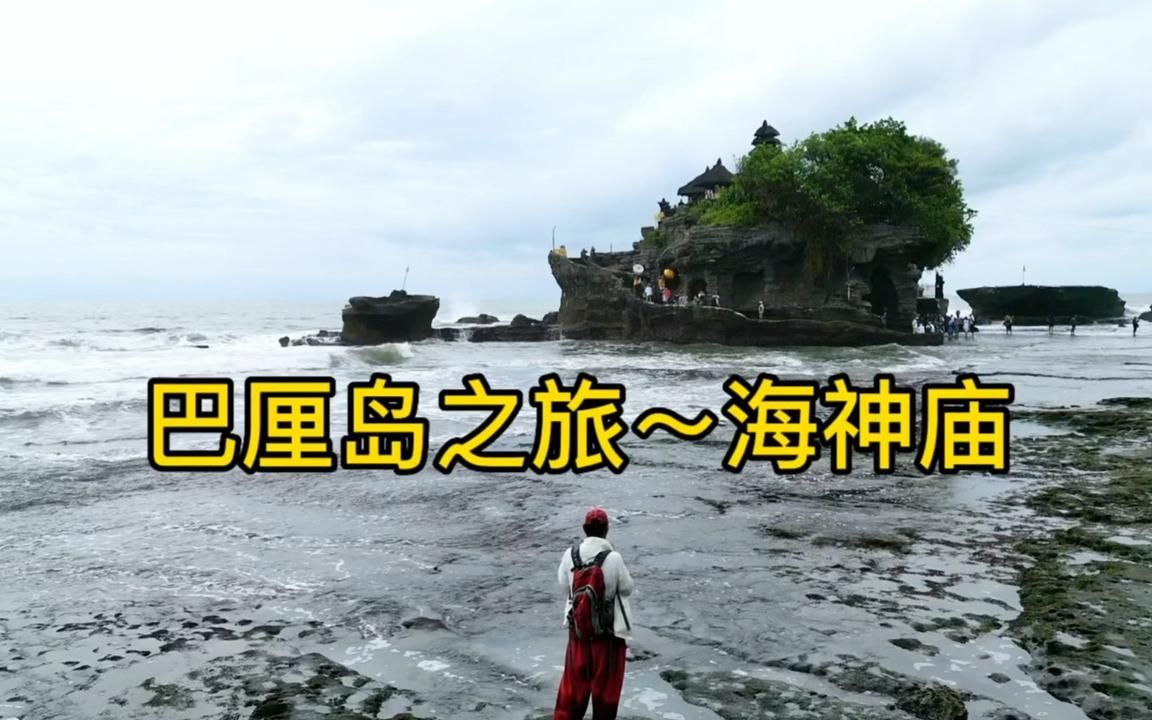 巴厘岛之旅～海神庙